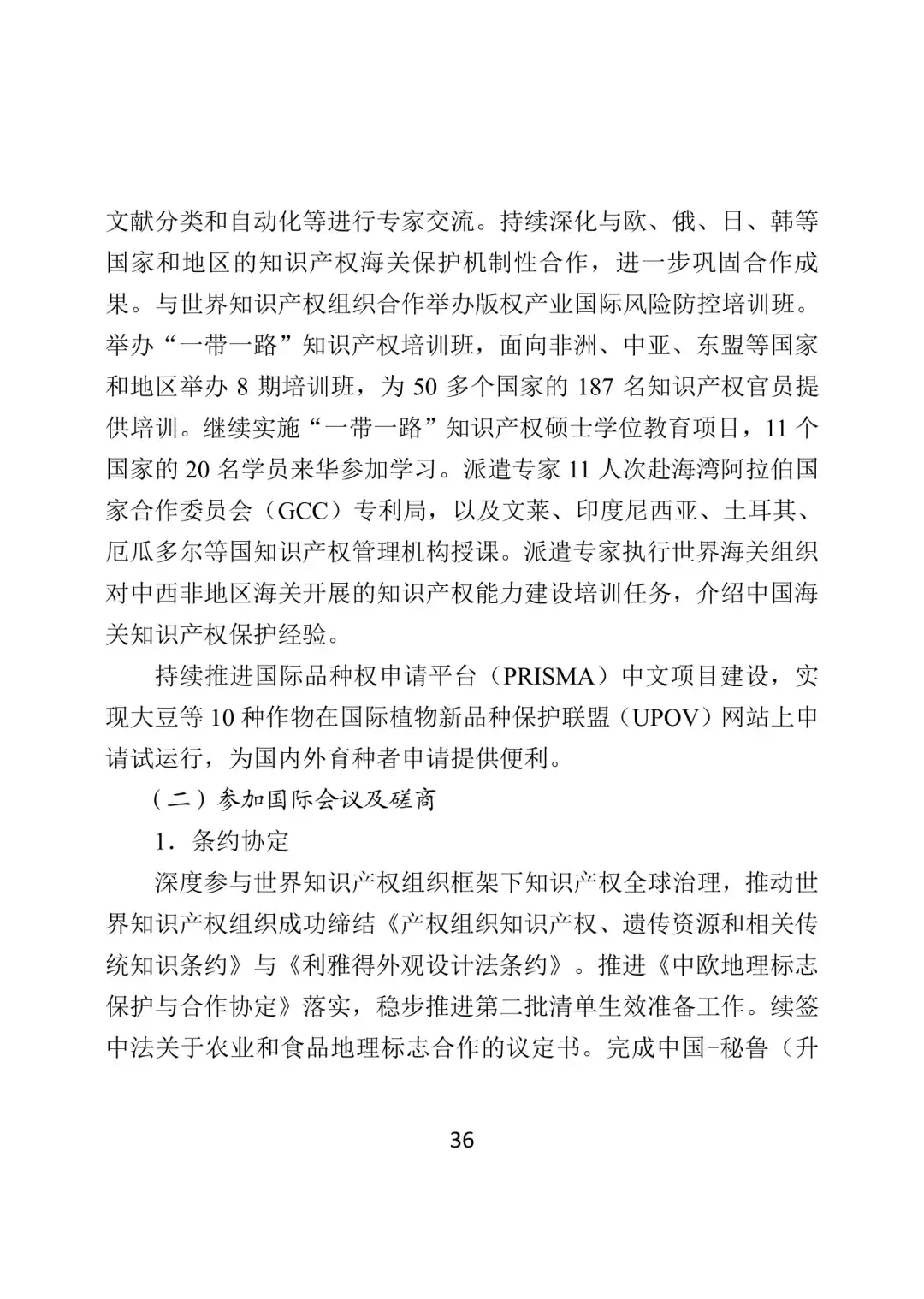 文献分类和自动化等进行专家交流。持续深化与欧、俄、日、韩等国家和地区的知识产权海关保护机制性合作，进一步巩固合作成果。与世界知识产权组织合作举办版权产业国际风险防控培训班。举办“一带一路”知识产权培训班，面向非洲、中亚、东盟等国家和地区举办 8 期培训班，为 50 多个国家的 187 名知识产权官员提供培训。继续实施“一带一路”知识产权硕士学位教育项目，11 个国家的 20 名学员来华参加学习。派遣专家 11 人次赴海湾阿拉伯国家合作委员会（GCC）专利局，以及文莱、印度尼西亚、土耳其、厄瓜多尔等国知识产权管理机构授课。派遣专家执行世界海关组织对中西非地区海关开展的知识产权能力建设培训任务，介绍中国海关知识产权保护经验。

持续推进国际品种权申请平台（PRISMA）中文项目建设，实现大豆等 10 种作物在国际植物新品种保护联盟（UPOV）网站上申请试运行，为国内外育种者申请提供便利。

（二）参加国际会议及磋商

1．条约协定

深度参与世界知识产权组织框架下知识产权全球治理，推动世界知识产权组织成功缔结《产权组织知识产权、遗传资源和相关传统知识条约》与《利雅得外观设计法条约》。推进《中欧地理标志保护与合作协定》落实，稳步推进第二批清单生效准备工作。续签中法关于农业和食品地理标志合作的议定书。完成中国-秘鲁（升

36